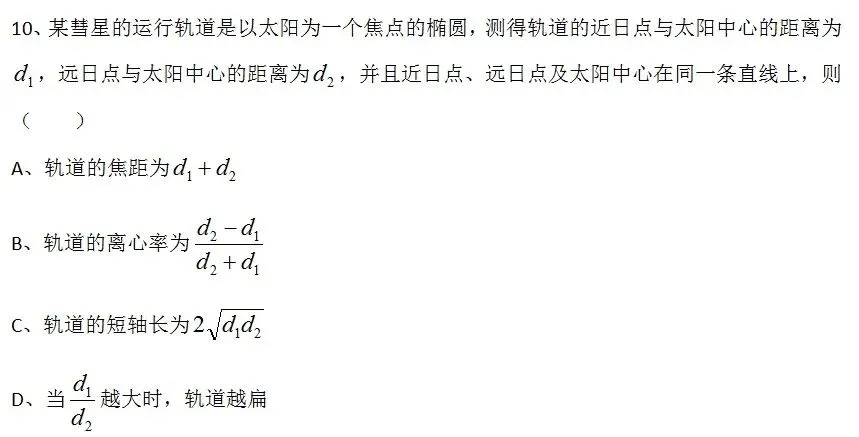 10、某彗星的运行轨道是以太阳为一个焦点的椭圆，测得轨道的近日点与太阳中心的距离为$d_1$，远日点与太阳中心的距离为$d_2$，并且近日点、远日点及太阳中心在同一条直线上，则（ ）

A、轨道的焦距为$d_1+d_2$

B、轨道的离心率为$\frac{d_2-d_1}{d_2+d_1}$

C、轨道的短轴长为$2\sqrt{d_1d_2}$

D、当$\frac{d_1}{d_2}$越大时，轨道越扁